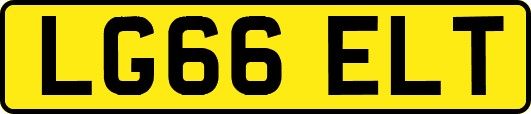 LG66 ELT